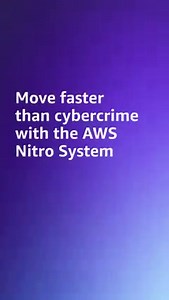 Move faster than cybercrime with the AWS Nitro System